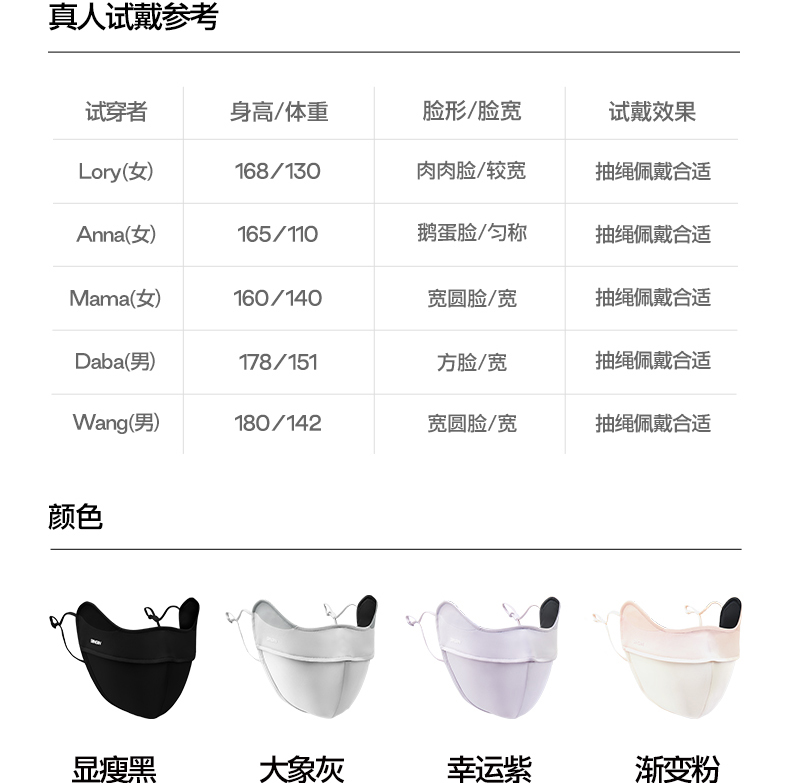 真人试戴参考

| 试穿者 | 身高/体重 | 脸形/脸宽 | 试戴效果 |
|---|---|---|---|
| Lory(女) | 168/130 | 肉肉脸/较宽 | 抽绳佩戴合适 |
| Anna(女) | 165/110 | 鹅蛋脸/匀称 | 抽绳佩戴合适 |
| Mama(女) | 160/140 | 宽圆脸/宽 | 抽绳佩戴合适 |
| Daba(男) | 178/151 | 方脸/宽 | 抽绳佩戴合适 |
| Wang(男) | 180/142 | 宽圆脸/宽 | 抽绳佩戴合适 |

颜色

显瘦黑 大象灰 幸运紫 渐变粉